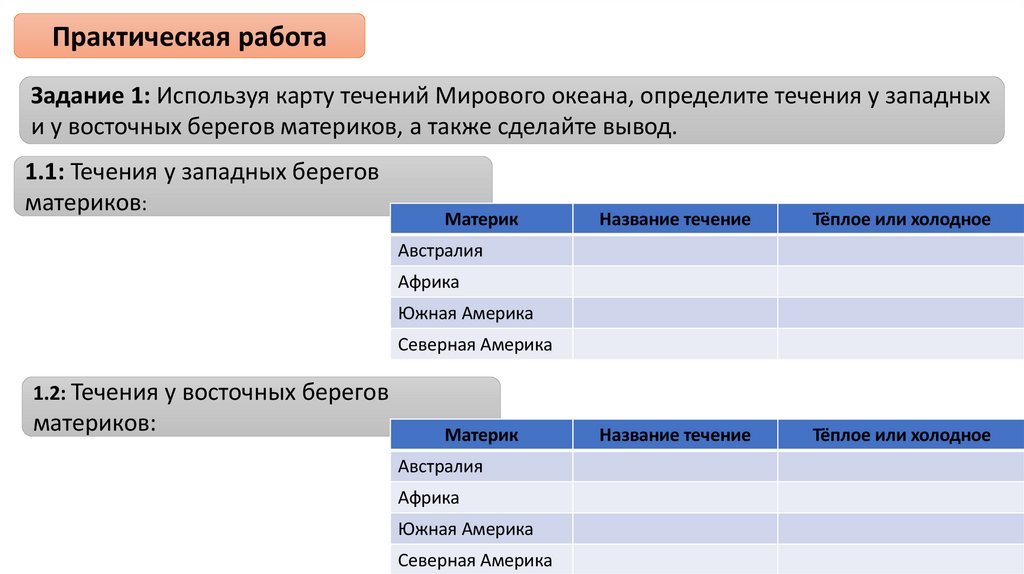 Практическая работа

Задание 1: Используя карту течений Мирового океана, определите течения у западных и у восточных берегов материков, а также сделайте вывод.

1.1: Течения у западных берегов материков:

| Материк | Название течение | Тёплое или холодное |
|---|---|---|
| Австралия | | |
| Африка | | |
| Южная Америка | | |
| Северная Америка | | |

1.2: Течения у восточных берегов материков:

| Материк | Название течение | Тёплое или холодное |
|---|---|---|
| Австралия | | |
| Африка | | |
| Южная Америка | | |
| Северная Америка | | |